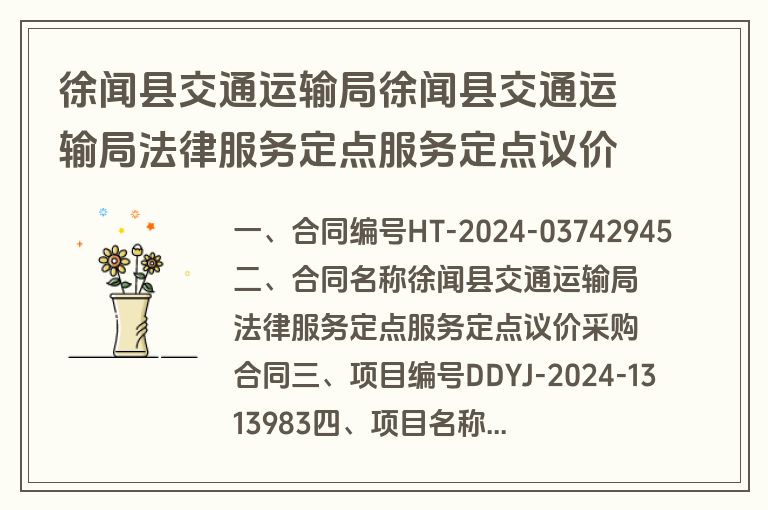 徐闻县交通运输局徐闻县交通运输局法律服务定点服务定点议价

一、合同编号HT-2024-03742945二、合同名称徐闻县交通运输局法律服务定点服务定点议价采购合同三、项目编号DDYJ-2024-1313983四、项目名称...